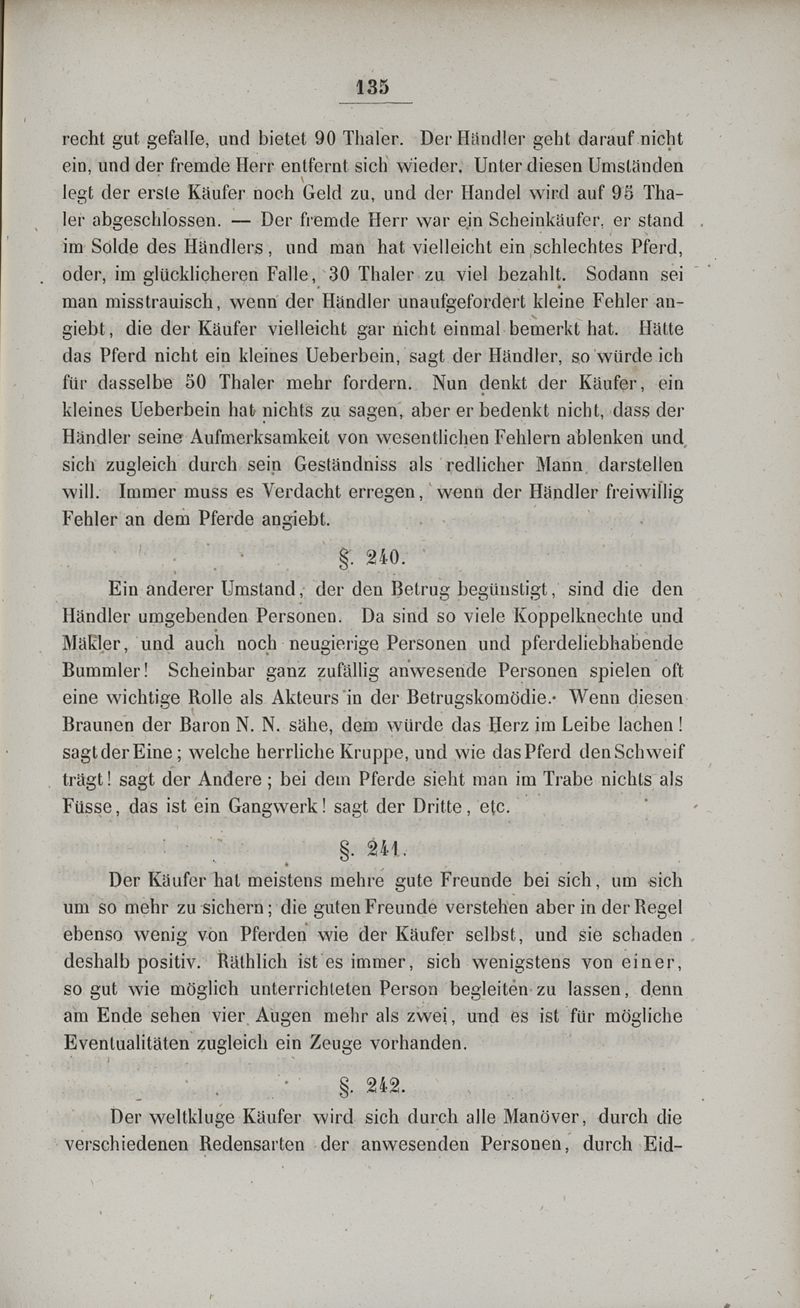 135

recht gut gefalle, und bietet 90 Thaler. Der Händler geht darauf nicht ein, und der fremde Herr entfernt sich wieder. Unter diesen Umständen legt der erste Käufer noch Geld zu, und der Handel wird auf 95 Thaler abgeschlossen. — Der fremde Herr war ein Scheinkäufer, er stand im Solde des Händlers, und man hat vielleicht ein schlechtes Pferd, oder, im glücklicheren Falle, 30 Thaler zu viel bezahlt. Sodann sei man misstrauisch, wenn der Händler unaufgefordert kleine Fehler angiebt, die der Käufer vielleicht gar nicht einmal bemerkt hat. Hätte das Pferd nicht ein kleines Ueberbein, sagt der Händler, so würde ich für dasselbe 50 Thaler mehr fordern. Nun denkt der Käufer, ein kleines Ueberbein hat nichts zu sagen, aber er bedenkt nicht, dass der Händler seine Aufmerksamkeit von wesentlichen Fehlern ablenken und sich zugleich durch sein Geständniss als redlicher Mann darstellen will. Immer muss es Verdacht erregen, wenn der Händler freiwillig Fehler an dem Pferde angiebt.

§. 240.

Ein anderer Umstand, der den Betrug begünstigt, sind die den Händler umgebenden Personen. Da sind so viele Koppelknechte und Mäkler, und auch noch neugierige Personen und pferdeliebhabende Bummler! Scheinbar ganz zufällig anwesende Personen spielen oft eine wichtige Rolle als Akteurs in der Betrugskomödie. Wenn diesen Braunen der Baron N. N. sähe, dem würde das Herz im Leibe lachen! sagt der Eine; welche herrliche Kruppe, und wie das Pferd den Schweif trägt! sagt der Andere; bei dem Pferde sieht man im Trabe nichts als Füsse, das ist ein Gangwerk! sagt der Dritte, etc.

§. 241.

Der Käufer hat meistens mehre gute Freunde bei sich, um sich um so mehr zu sichern; die guten Freunde verstehen aber in der Regel ebenso wenig von Pferden wie der Käufer selbst, und sie schaden deshalb positiv. Räthlich ist es immer, sich wenigstens von einer, so gut wie möglich unterrichteten Person begleiten zu lassen, denn am Ende sehen vier Augen mehr als zwei, und es ist für mögliche Eventualitäten zugleich ein Zeuge vorhanden.

§. 242.

Der weltkluge Käufer wird sich durch alle Manöver, durch die verschiedenen Redensarten der anwesenden Personen, durch Eid-